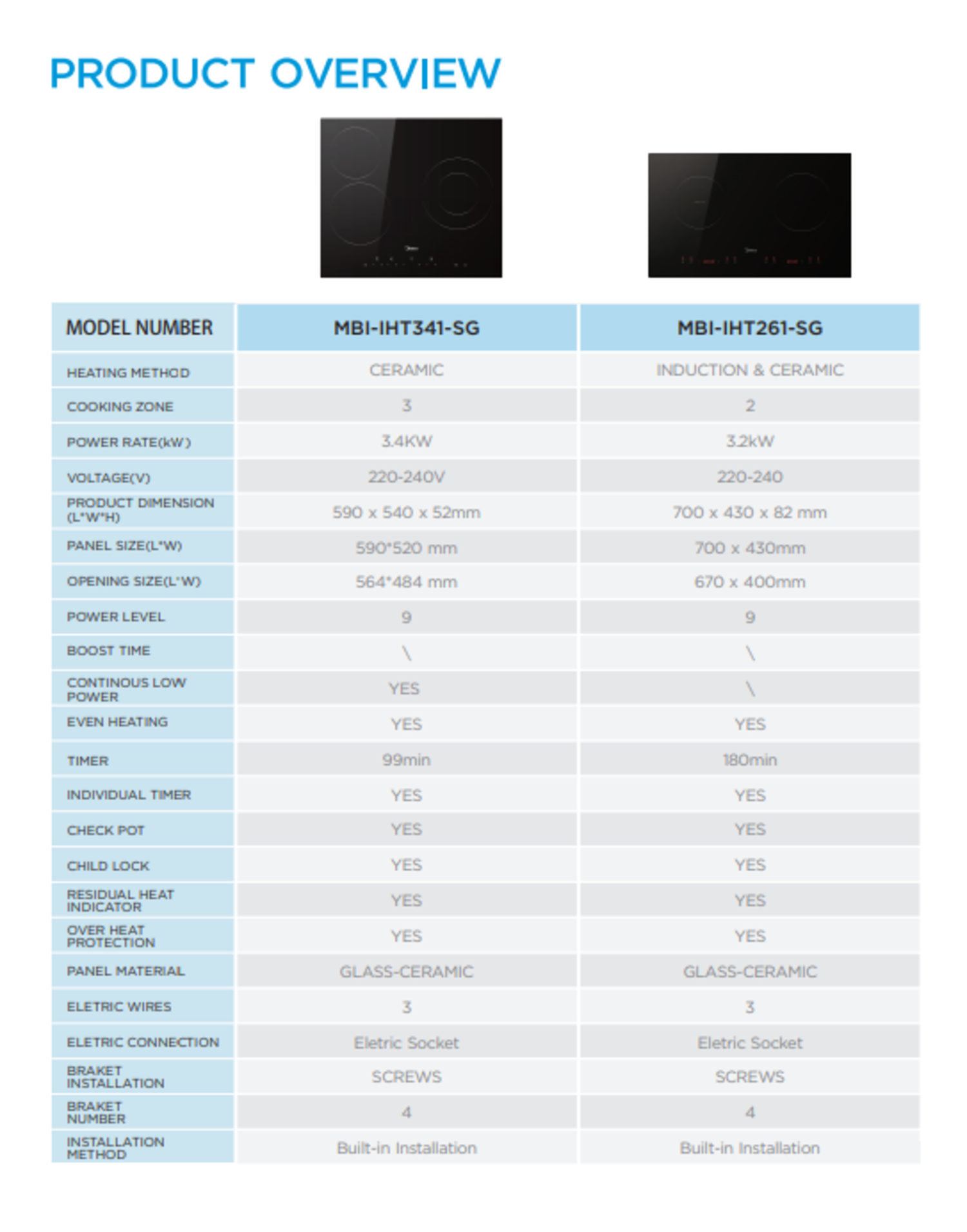 PRODUCT OVERVIEW

| MODEL NUMBER | MBI-IHT341-SG | MBI-IHT261-SG |
|---|---|---|
| HEATING METHOD | CERAMIC | INDUCTION & CERAMIC |
| COOKING ZONE | 3 | 2 |
| POWER RATE(kW) | 3.4KW | 3.2kW |
| VOLTAGE(V) | 220-240V | 220-240 |
| PRODUCT DIMENSION (L*W*H) | 590 x 540 x 52mm | 700 x 430 x 82 mm |
| PANEL SIZE(L*W) | 590*520 mm | 700 x 430mm |
| OPENING SIZE(L*W) | 564*484 mm | 670 x 400mm |
| POWER LEVEL | 9 | 9 |
| BOOST TIME | \ | \ |
| CONTINOUS LOW POWER | YES | \ |
| EVEN HEATING | YES | YES |
| TIMER | 99min | 180min |
| INDIVIDUAL TIMER | YES | YES |
| CHECK POT | YES | YES |
| CHILD LOCK | YES | YES |
| RESIDUAL HEAT INDICATOR | YES | YES |
| OVER HEAT PROTECTION | YES | YES |
| PANEL MATERIAL | GLASS-CERAMIC | GLASS-CERAMIC |
| ELETRIC WIRES | 3 | 3 |
| ELETRIC CONNECTION | Eletric Socket | Eletric Socket |
| BRAKET INSTALLATION | SCREWS | SCREWS |
| BRAKET NUMBER | 4 | 4 |
| INSTALLATION METHOD | Built-in Installation | Built-in Installation |